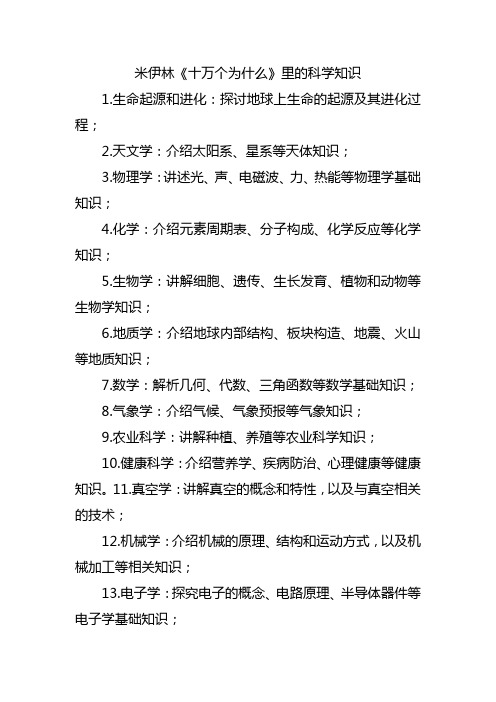 米伊林《十万个为什么》里的科学知识

1.生命起源和进化：探讨地球上生命的起源及其进化过程；

2.天文学：介绍太阳系、星系等天体知识；

3.物理学：讲述光、声、电磁波、力、热能等物理学基础知识；

4.化学：介绍元素周期表、分子构成、化学反应等化学知识；

5.生物学：讲解细胞、遗传、生长发育、植物和动物等生物学知识；

6.地质学：介绍地球内部结构、板块构造、地震、火山等地质知识；

7.数学：解析几何、代数、三角函数等数学基础知识；

8.气象学：介绍气候、气象预报等气象知识；

9.农业科学：讲解种植、养殖等农业科学知识；

10.健康科学：介绍营养学、疾病防治、心理健康等健康知识。11.真空学：讲解真空的概念和特性，以及与真空相关的技术；

12.机械学：介绍机械的原理、结构和运动方式，以及机械加工等相关知识；

13.电子学：探究电子的概念、电路原理、半导体器件等电子学基础知识；